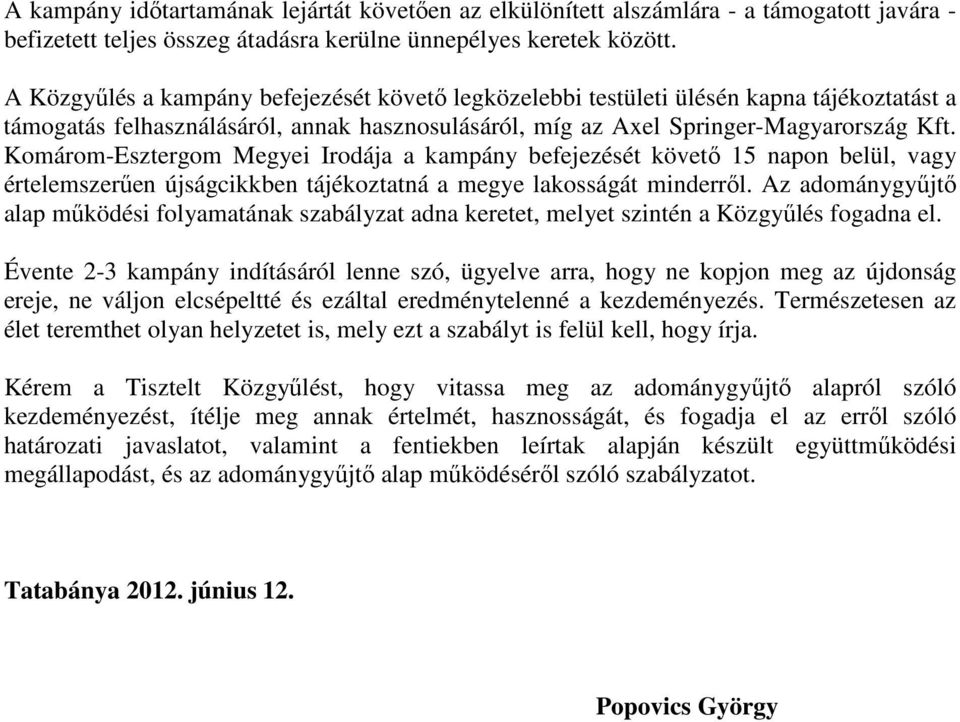 A kampány időtartamának lejártát követően az elkülönített alszámlára - a támogatott javára - befizetett teljes összeg átadásra kerülne ünnepélyes keretek között.

A Közgyűlés a kampány befejezését követő legközelebbi testületi ülésén kapna tájékoztatást a támogatás felhasználásáról, annak hasznosulásáról, míg az Axel Springer-Magyarország Kft. Komárom-Esztergom Megyei Irodája a kampány befejezését követő 15 napon belül, vagy értelemszerűen újságcikkben tájékoztatná a megye lakosságát minderről. Az adománygyűjtő alap működési folyamatának szabályzat adna keretet, melyet szintén a Közgyűlés fogadna el.

Évente 2-3 kampány indításáról lenne szó, ügyelve arra, hogy ne kopjon meg az újdonság ereje, ne váljon elcsépeltté és ezáltal eredménytelenné a kezdeményezés. Természetesen az élet teremthet olyan helyzetet is, mely ezt a szabályt is felül kell, hogy írja.

Kérem a Tisztelt Közgyűlést, hogy vitassa meg az adománygyűjtő alapról szóló kezdeményezést, ítélje meg annak értelmét, hasznosságát, és fogadja el az erről szóló határozati javaslatot, valamint a fentiekben leírtak alapján készült együttműködési megállapodást, és az adománygyűjtő alap működéséről szóló szabályzatot.

Tatabánya 2012. június 12.

Popovics György